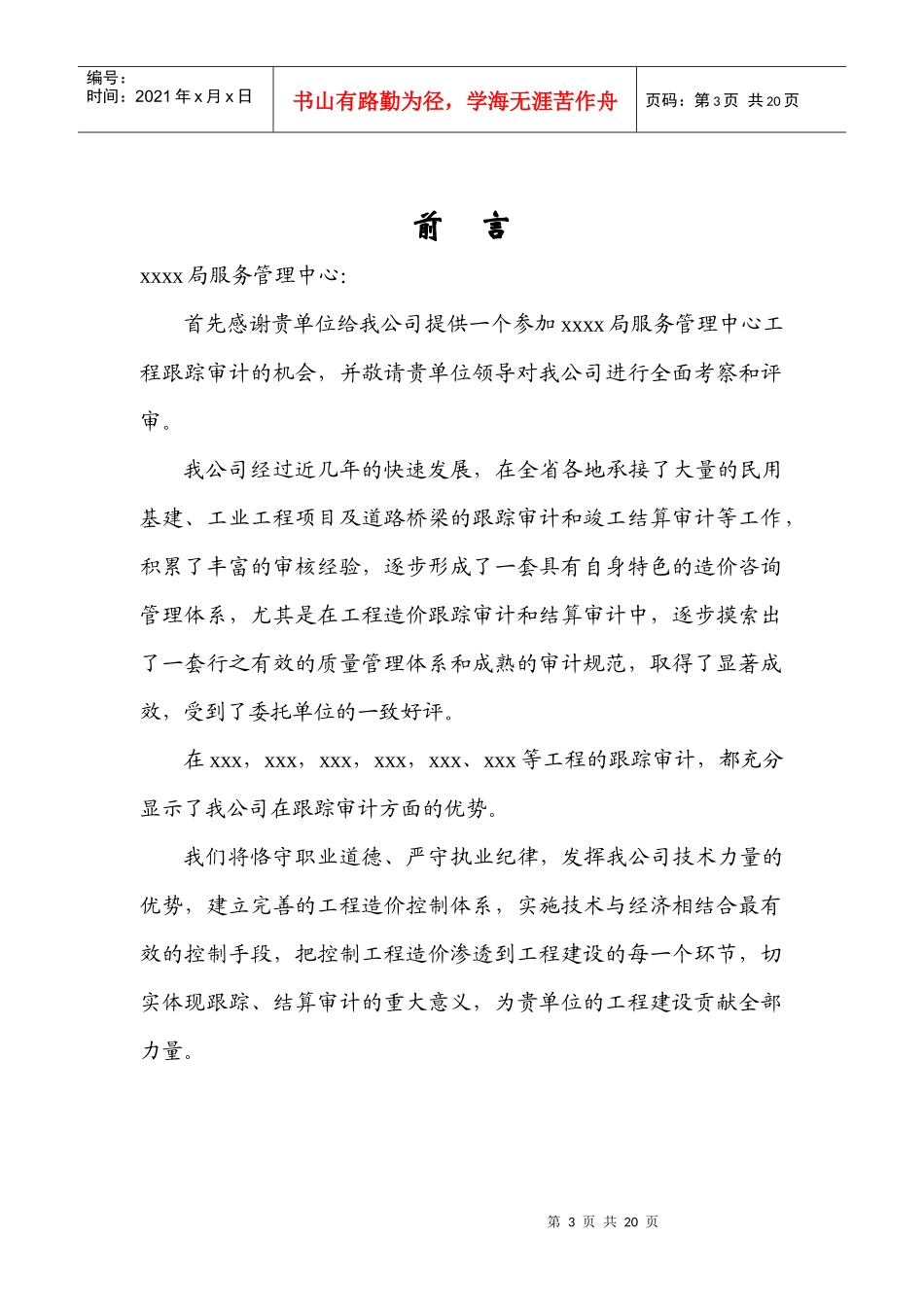 编号：
时间：2021年x月x日

书山有路勤为径，学海无涯苦作舟

页码：第3页 共20页

前 言

xxxx局服务管理中心:

首先感谢贵单位给我公司提供一个参加xxxx局服务管理中心工程跟踪审计的机会，并敬请贵单位领导对我公司进行全面考察和评审。

我公司经过近几年的快速发展，在全省各地承接了大量的民用基建、工业工程项目及道路桥梁的跟踪审计和竣工结算审计等工作，积累了丰富的审核经验，逐步形成了一套具有自身特色的造价咨询管理体系，尤其是在工程造价跟踪审计和结算审计中，逐步摸索出了一套行之有效的质量管理体系和成熟的审计规范，取得了显著成效，受到了委托单位的一致好评。

在xxx，xxx，xxx，xxx，xxx、xxx等工程的跟踪审计，都充分显示了我公司在跟踪审计方面的优势。

我们将恪守职业道德、严守执业纪律，发挥我公司技术力量的优势，建立完善的工程造价控制体系，实施技术与经济相结合最有效的控制手段，把控制工程造价渗透到工程建设的每一个环节，切实体现跟踪、结算审计的重大意义，为贵单位的工程建设贡献全部力量。

第3页 共20页